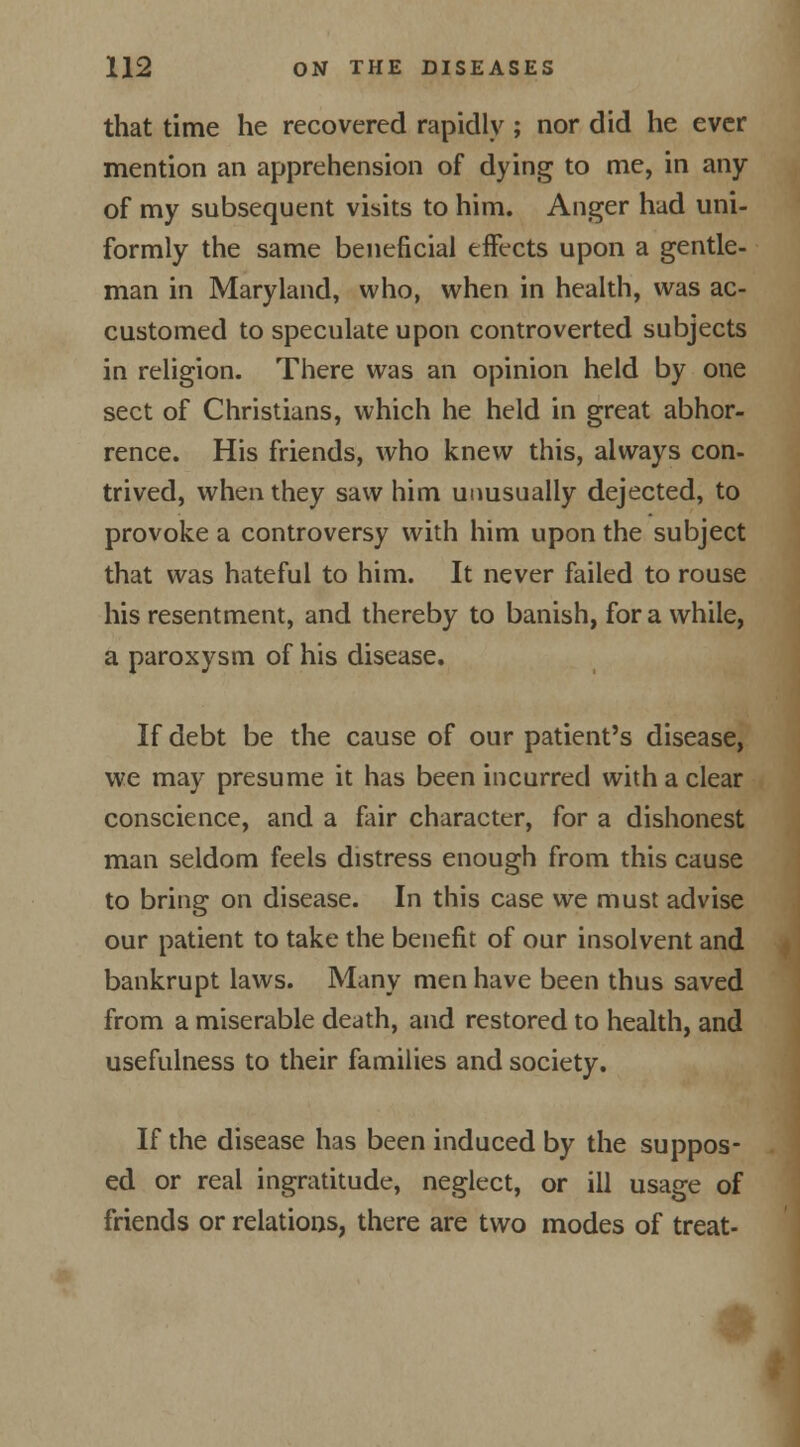 112 ON THE DISEASES

that time he recovered rapidly ; nor did he ever mention an apprehension of dying to me, in any of my subsequent visits to him. Anger had uniformly the same beneficial effects upon a gentleman in Maryland, who, when in health, was accustomed to speculate upon controverted subjects in religion. There was an opinion held by one sect of Christians, which he held in great abhorrence. His friends, who knew this, always contrived, when they saw him unusually dejected, to provoke a controversy with him upon the subject that was hateful to him. It never failed to rouse his resentment, and thereby to banish, for a while, a paroxysm of his disease.

If debt be the cause of our patient's disease, we may presume it has been incurred with a clear conscience, and a fair character, for a dishonest man seldom feels distress enough from this cause to bring on disease. In this case we must advise our patient to take the benefit of our insolvent and bankrupt laws. Many men have been thus saved from a miserable death, and restored to health, and usefulness to their families and society.

If the disease has been induced by the supposed or real ingratitude, neglect, or ill usage of friends or relations, there are two modes of treat-